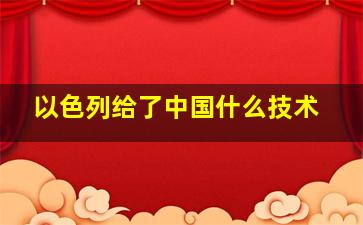 以色列给了中国什么技术